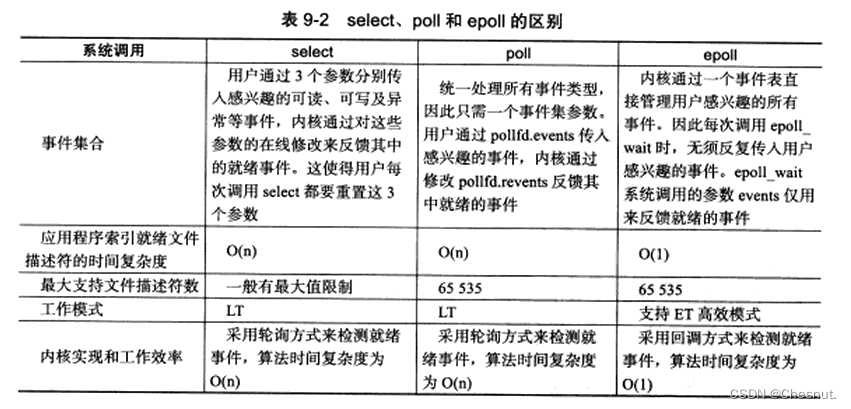 表 9-2　select、poll 和 epoll 的区别

| 系统调用 | select | poll | epoll |
|---|---|---|---|
| 事件集合 | 用户通过 3 个参数分别传入感兴趣的可读、可写及异常等事件，内核通过对这些参数的在线修改来反馈其中的就绪事件。这使得用户每次调用 select 都要重置这 3 个参数 | 统一处理所有事件类型，因此只需一个事件集参数。用户通过 pollfd.events 传入感兴趣的事件，内核通过修改 pollfd.revents 反馈其中就绪的事件 | 内核通过一个事件表直接管理用户感兴趣的所有事件。因此每次调用 epoll_wait 时，无须反复传入用户感兴趣的事件。epoll_wait 系统调用的参数 events 仅用来反馈就绪的事件 |
| 应用程序索引就绪文件描述符的时间复杂度 | O(n) | O(n) | O(1) |
| 最大支持文件描述符数 | 一般有最大值限制 | 65 535 | 65 535 |
| 工作模式 | LT | LT | 支持 ET 高效模式 |
| 内核实现和工作效率 | 采用轮询方式来检测就绪事件，算法时间复杂度为 O(n) | 采用轮询方式来检测就绪事件，算法时间复杂度为 O(n) | 采用回调方式来检测就绪事件，算法时间复杂度为 O(1) |

CSDN @Chesnut.